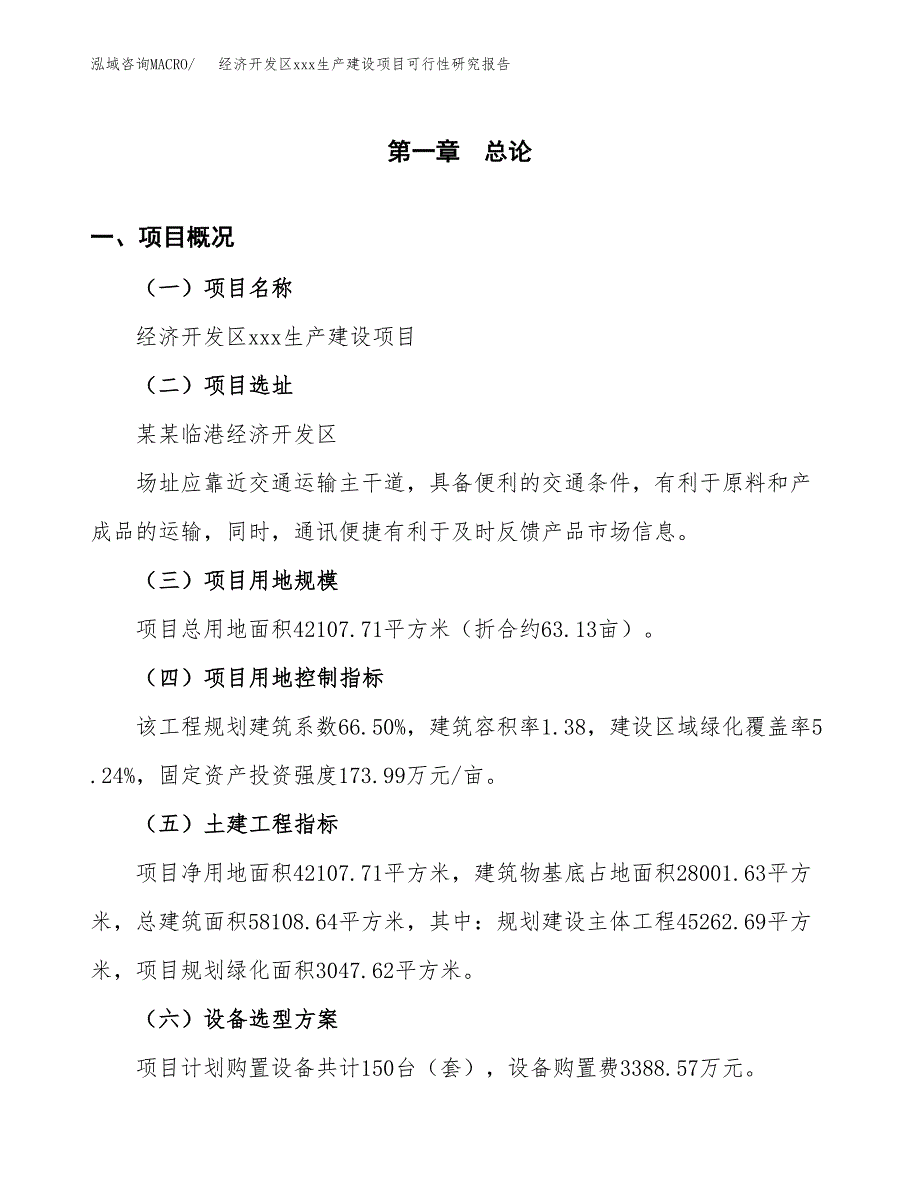 泓域咨询MACRO/　经济开发区xxx生产建设项目可行性研究报告

第一章　总论

一、项目概况

（一）项目名称

经济开发区xxx生产建设项目

（二）项目选址

某某临港经济开发区

场址应靠近交通运输主干道，具备便利的交通条件，有利于原料和产成品的运输，同时，通讯便捷有利于及时反馈产品市场信息。

（三）项目用地规模

项目总用地面积42107.71平方米（折合约63.13亩）。

（四）项目用地控制指标

该工程规划建筑系数66.50%，建筑容积率1.38，建设区域绿化覆盖率5.24%，固定资产投资强度173.99万元/亩。

（五）土建工程指标

项目净用地面积42107.71平方米，建筑物基底占地面积28001.63平方米，总建筑面积58108.64平方米，其中：规划建设主体工程45262.69平方米，项目规划绿化面积3047.62平方米。

（六）设备选型方案

项目计划购置设备共计150台（套），设备购置费3388.57万元。